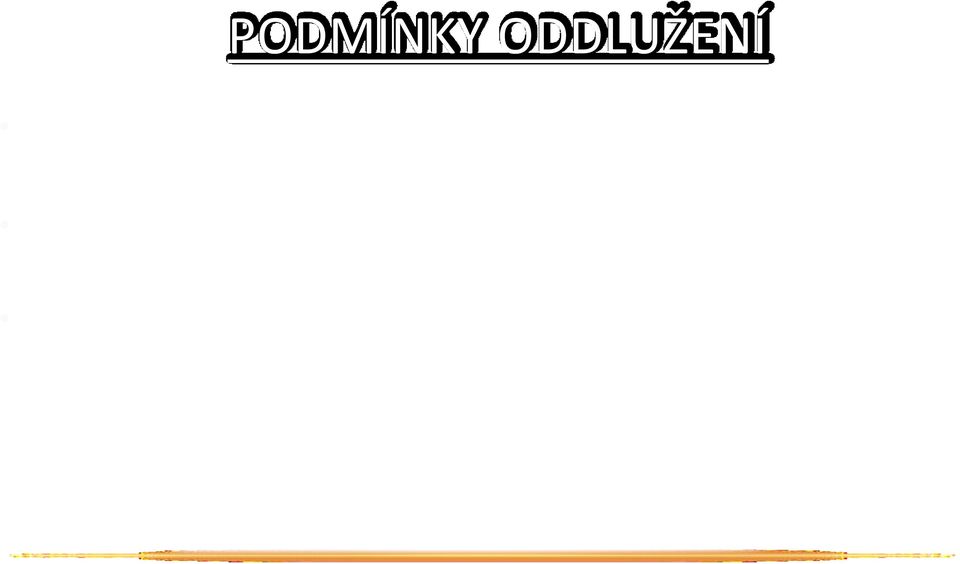 PODMÍNKY ODDLUŽENÍ